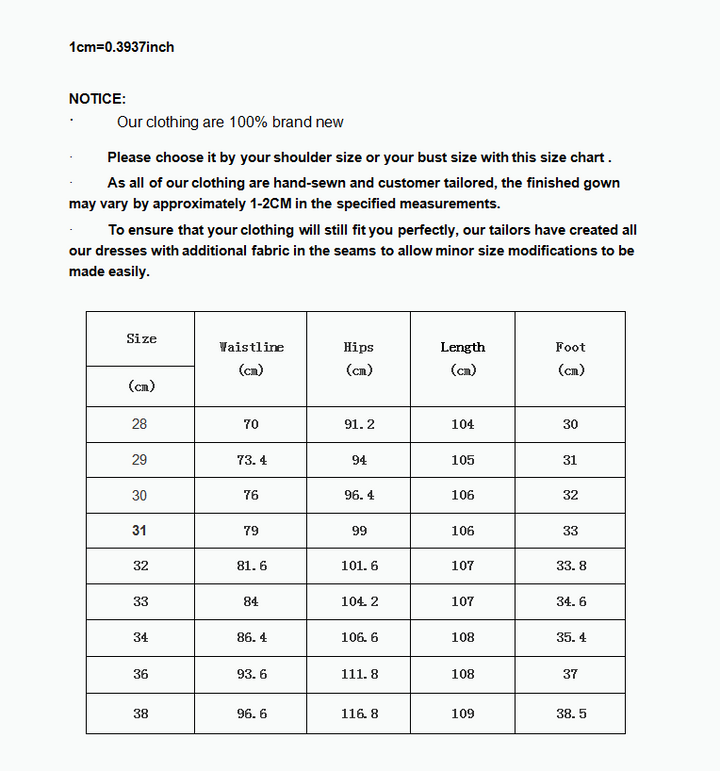 1cm=0.3937inch

NOTICE:

· Our clothing are 100% brand new

· Please choose it by your shoulder size or your bust size with this size chart .

· As all of our clothing are hand-sewn and customer tailored, the finished gown may vary by approximately 1-2CM in the specified measurements.

· To ensure that your clothing will still fit you perfectly, our tailors have created all our dresses with additional fabric in the seams to allow minor size modifications to be made easily.

| Size (cm) | Waistline (cm) | Hips (cm) | Length (cm) | Foot (cm) |
|---|---|---|---|---|
| 28 | 70 | 91.2 | 104 | 30 |
| 29 | 73.4 | 94 | 105 | 31 |
| 30 | 76 | 96.4 | 106 | 32 |
| 31 | 79 | 99 | 106 | 33 |
| 32 | 81.6 | 101.6 | 107 | 33.8 |
| 33 | 84 | 104.2 | 107 | 34.6 |
| 34 | 86.4 | 106.6 | 108 | 35.4 |
| 36 | 93.6 | 111.8 | 108 | 37 |
| 38 | 96.6 | 116.8 | 109 | 38.5 |